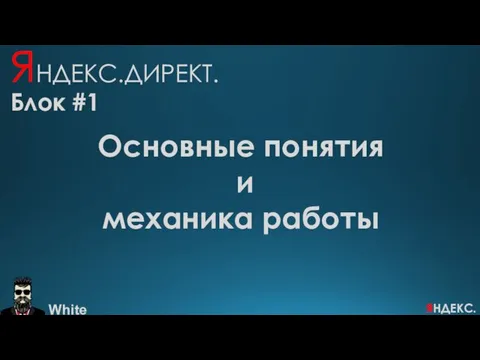 ЯНДЕКС.ДИРЕКТ.
Блок #1

Основные понятия
и
механика работы

White

ЯНДЕКС.